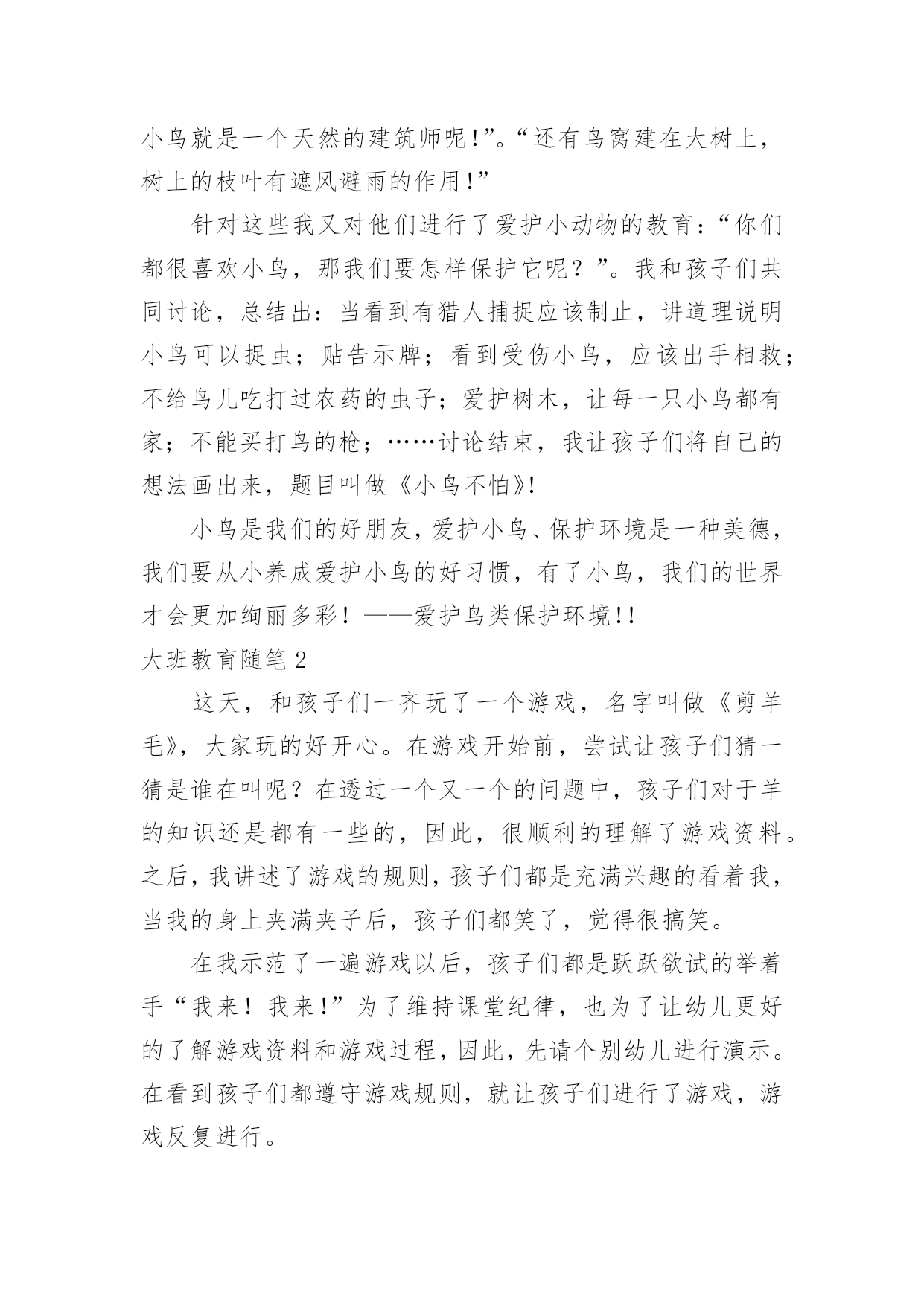 小鸟就是一个天然的建筑师呢!”。“还有鸟窝建在大树上，树上的枝叶有遮风避雨的作用!”

针对这些我又对他们进行了爱护小动物的教育：“你们都很喜欢小鸟，那我们要怎样保护它呢？”。我和孩子们共同讨论，总结出：当看到有猎人捕捉应该制止，讲道理说明小鸟可以捉虫；贴告示牌；看到受伤小鸟，应该出手相救；不给鸟儿吃打过农药的虫子；爱护树木，让每一只小鸟都有家；不能买打鸟的枪；……讨论结束，我让孩子们将自己的想法画出来，题目叫做《小鸟不怕》!

小鸟是我们的好朋友，爱护小鸟、保护环境是一种美德，我们要从小养成爱护小鸟的好习惯，有了小鸟，我们的世界才会更加绚丽多彩！——爱护鸟类保护环境!!

大班教育随笔2

这天，和孩子们一齐玩了一个游戏，名字叫做《剪羊毛》，大家玩的好开心。在游戏开始前，尝试让孩子们猜一猜是谁在叫呢？在透过一个又一个的问题中，孩子们对于羊的知识还是都有一些的，因此，很顺利的理解了游戏资料。之后，我讲述了游戏的规则，孩子们都是充满兴趣的看着我，当我的身上夹满夹子后，孩子们都笑了，觉得很搞笑。

在我示范了一遍游戏以后，孩子们都是跃跃欲试的举着手“我来！我来!”为了维持课堂纪律，也为了让幼儿更好的了解游戏资料和游戏过程，因此，先请个别幼儿进行演示。在看到孩子们都遵守游戏规则，就让孩子们进行了游戏，游戏反复进行。